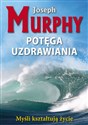 Joseph
MURPHY
POTĘGA
UZDRAWIANIA

Myśli kształtują życie